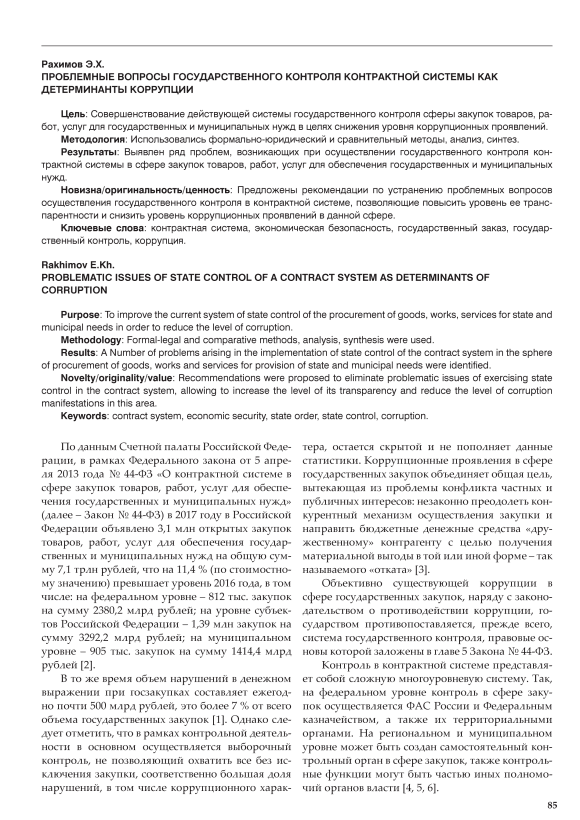 Рахимов Э.Х.
ПРОБЛЕМНЫЕ ВОПРОСЫ ГОСУДАРСТВЕННОГО КОНТРОЛЯ КОНТРАКТНОЙ СИСТЕМЫ КАК ДЕТЕРМИНАНТЫ КОРРУПЦИИ

Цель: Совершенствование действующей системы государственного контроля сферы закупок товаров, работ, услуг для государственных и муниципальных нужд в целях снижения уровня коррупционных проявлений.
Методология: Использовались формально-юридический и сравнительный методы, анализ, синтез.
Результаты: Выявлен ряд проблем, возникающих при осуществлении государственного контроля контрактной системы в сфере закупок товаров, работ, услуг для обеспечения государственных и муниципальных нужд.
Новизна/оригинальность/ценность: Предложены рекомендации по устранению проблемных вопросов осуществления государственного контроля в контрактной системе, позволяющие повысить уровень ее транспарентности и снизить уровень коррупционных проявлений в данной сфере.
Ключевые слова: контрактная система, экономическая безопасность, государственный заказ, государственный контроль, коррупция.

Rakhimov E.Kh.
PROBLEMATIC ISSUES OF STATE CONTROL OF A CONTRACT SYSTEM AS DETERMINANTS OF CORRUPTION

Purpose: To improve the current system of state control of the procurement of goods, works, services for state and municipal needs in order to reduce the level of corruption.
Methodology: Formal-legal and comparative methods, analysis, synthesis were used.
Results: A Number of problems arising in the implementation of state control of the contract system in the sphere of procurement of goods, works and services for provision of state and municipal needs were identified.
Novelty/originality/value: Recommendations were proposed to eliminate problematic issues of exercising state control in the contract system, allowing to increase the level of its transparency and reduce the level of corruption manifestations in this area.
Keywords: contract system, economic security, state order, state control, corruption.

По данным Счетной палаты Российской Федерации, в рамках Федерального закона от 5 апреля 2013 года № 44-ФЗ «О контрактной системе в сфере закупок товаров, работ, услуг для обеспечения государственных и муниципальных нужд» (далее – Закон № 44-ФЗ) в 2017 году в Российской Федерации объявлено 3,1 млн открытых закупок товаров, работ, услуг для обеспечения государственных и муниципальных нужд на общую сумму 7,1 трлн рублей, что на 11,4 % (по стоимостному значению) превышает уровень 2016 года, в том числе: на федеральном уровне – 812 тыс. закупок на сумму 2380,2 млрд рублей; на уровне субъектов Российской Федерации – 1,39 млн закупок на сумму 3292,2 млрд рублей; на муниципальном уровне – 905 тыс. закупок на сумму 1414,4 млрд рублей [2].

В то же время объем нарушений в денежном выражении при госзакупках составляет ежегодно почти 500 млрд рублей, это более 7 % от всего объема государственных закупок [1]. Однако следует отметить, что в рамках контрольной деятельности в основном осуществляется выборочный контроль, не позволяющий охватить все без исключения закупки, соответственно большая доля нарушений, в том числе коррупционного характера, остается скрытой и не пополняет данные статистики. Коррупционные проявления в сфере государственных закупок объединяет общая цель, вытекающая из проблемы конфликта частных и публичных интересов: незаконно преодолеть конкурентный механизм осуществления закупки и направить бюджетные денежные средства «дружественному» контрагенту с целью получения материальной выгоды в той или иной форме – так называемого «отката» [3].

Объективно существующей коррупции в сфере государственных закупок, наряду с законодательством о противодействии коррупции, государством противопоставляется, прежде всего, система государственного контроля, правовые основы которой заложены в главе 5 Закона № 44-ФЗ.

Контроль в контрактной системе представляет собой сложную многоуровневую систему. Так, на федеральном уровне контроль в сфере закупок осуществляется ФАС России и Федеральным казначейством, а также их территориальными органами. На региональном и муниципальном уровне может быть создан самостоятельный контрольный орган в сфере закупок, также контрольные функции могут быть частью иных полномочий органов власти [4, 5, 6].

85